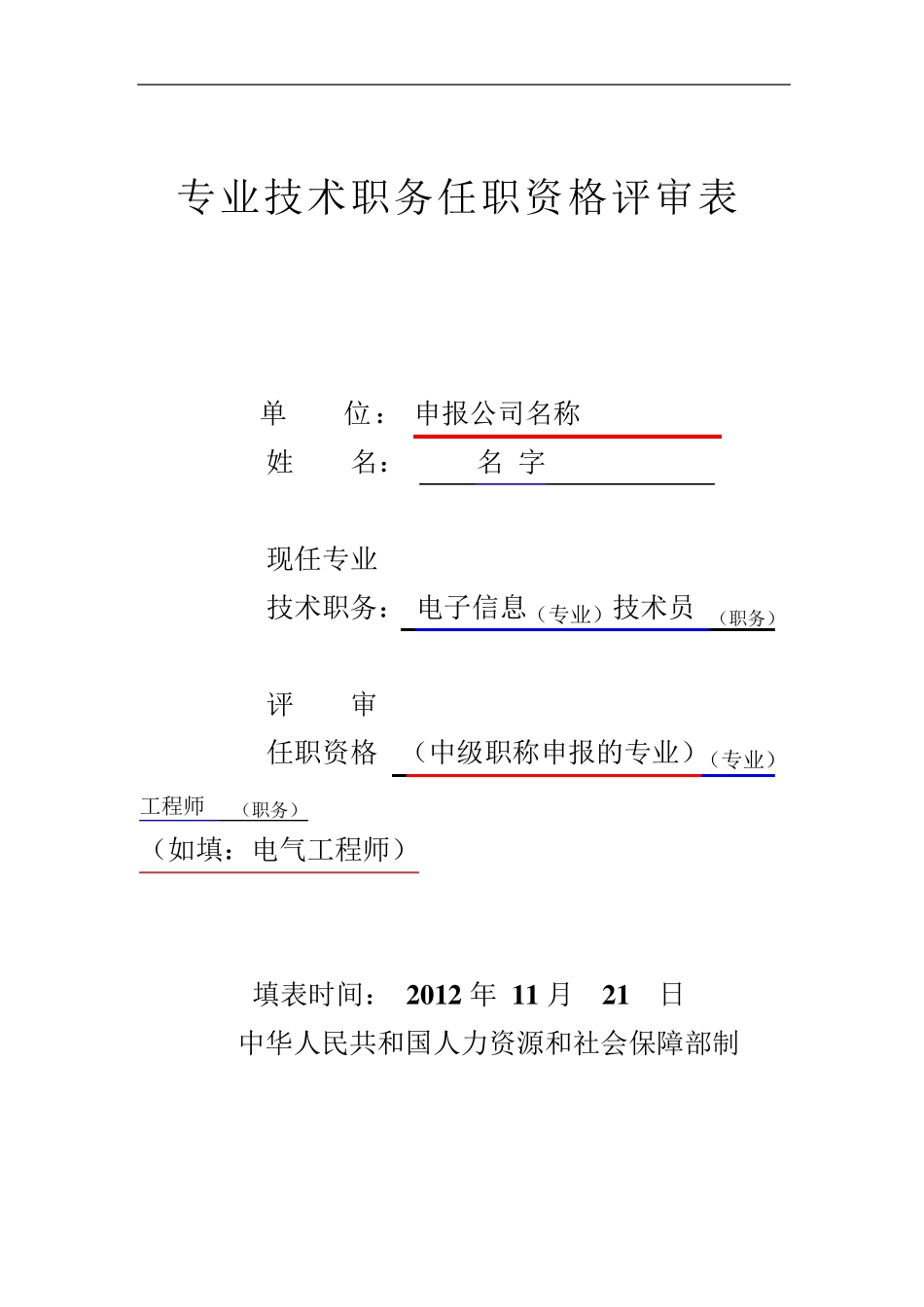 专业技术职务任职资格评审表

单 位： 申报公司名称

姓 名： 名 字

现任专业

技术职务： 电子信息（专业）技术员 （职务）

评 审

任职资格 （中级职称申报的专业）（专业）

工程师 （职务）

（如填：电气工程师）

填表时间： 2012 年 11 月 21 日

中华人民共和国人力资源和社会保障部制